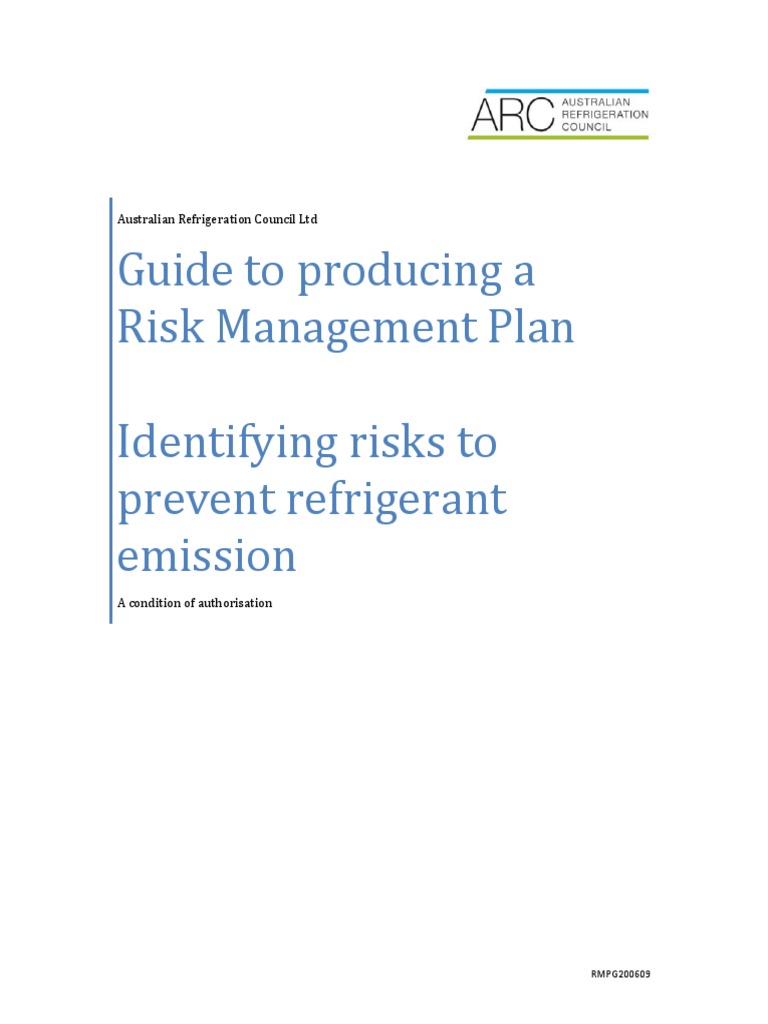 ARC AUSTRALIAN REFRIGERATION COUNCIL

Australian Refrigeration Council Ltd

Guide to producing a Risk Management Plan

Identifying risks to prevent refrigerant emission

A condition of authorisation

RMPG200609